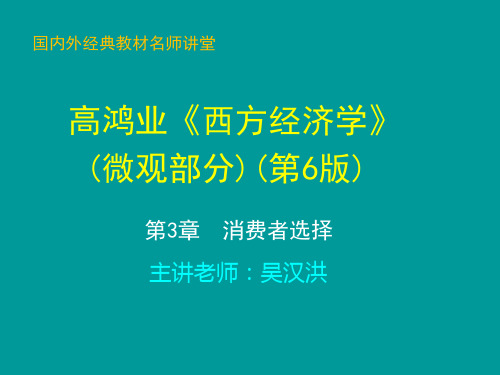 国内外经典教材名师讲堂

高鸿业《西方经济学》
（微观部分）（第6版）

第3章　消费者选择

主讲老师：吴汉洪